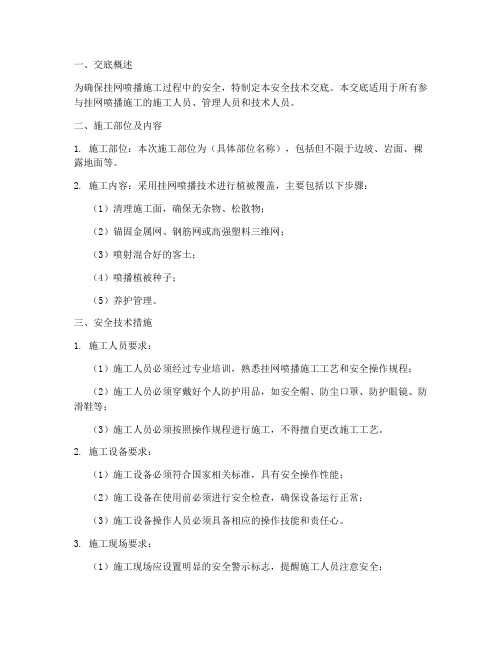 一、交底概述

为确保挂网喷播施工过程中的安全，特制定本安全技术交底。本交底适用于所有参与挂网喷播施工的施工人员、管理人员和技术人员。

二、施工部位及内容

1. 施工部位：本次施工部位为（具体部位名称），包括但不限于边坡、岩面、裸露地面等。

2. 施工内容：采用挂网喷播技术进行植被覆盖，主要包括以下步骤：

（1）清理施工面，确保无杂物、松散物；

（2）锚固金属网、钢筋网或高强塑料三维网；

（3）喷射混合好的客土；

（4）喷播植被种子；

（5）养护管理。

三、安全技术措施

1. 施工人员要求：

（1）施工人员必须经过专业培训，熟悉挂网喷播施工工艺和安全操作规程；

（2）施工人员必须穿戴好个人防护用品，如安全帽、防尘口罩、防护眼镜、防滑鞋等；

（3）施工人员必须按照操作规程进行施工，不得擅自更改施工工艺。

2. 施工设备要求：

（1）施工设备必须符合国家相关标准，具有安全操作性能；

（2）施工设备在使用前必须进行安全检查，确保设备运行正常；

（3）施工设备操作人员必须具备相应的操作技能和责任心。

3. 施工现场要求：

（1）施工现场应设置明显的安全警示标志，提醒施工人员注意安全；